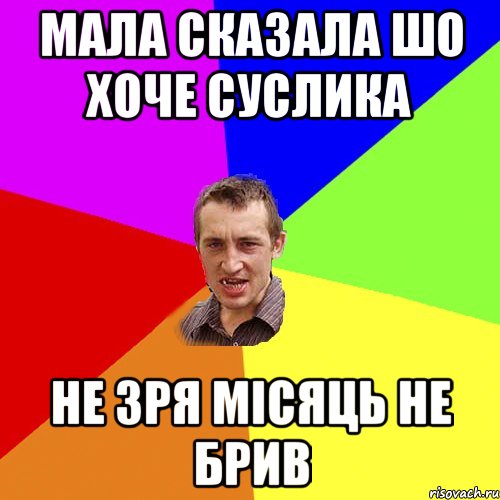 МАЛА СКАЗАЛА ШО ХОЧЕ СУСЛИКА

НЕ ЗРЯ МІСЯЦЬ НЕ БРИВ

risovach.ru